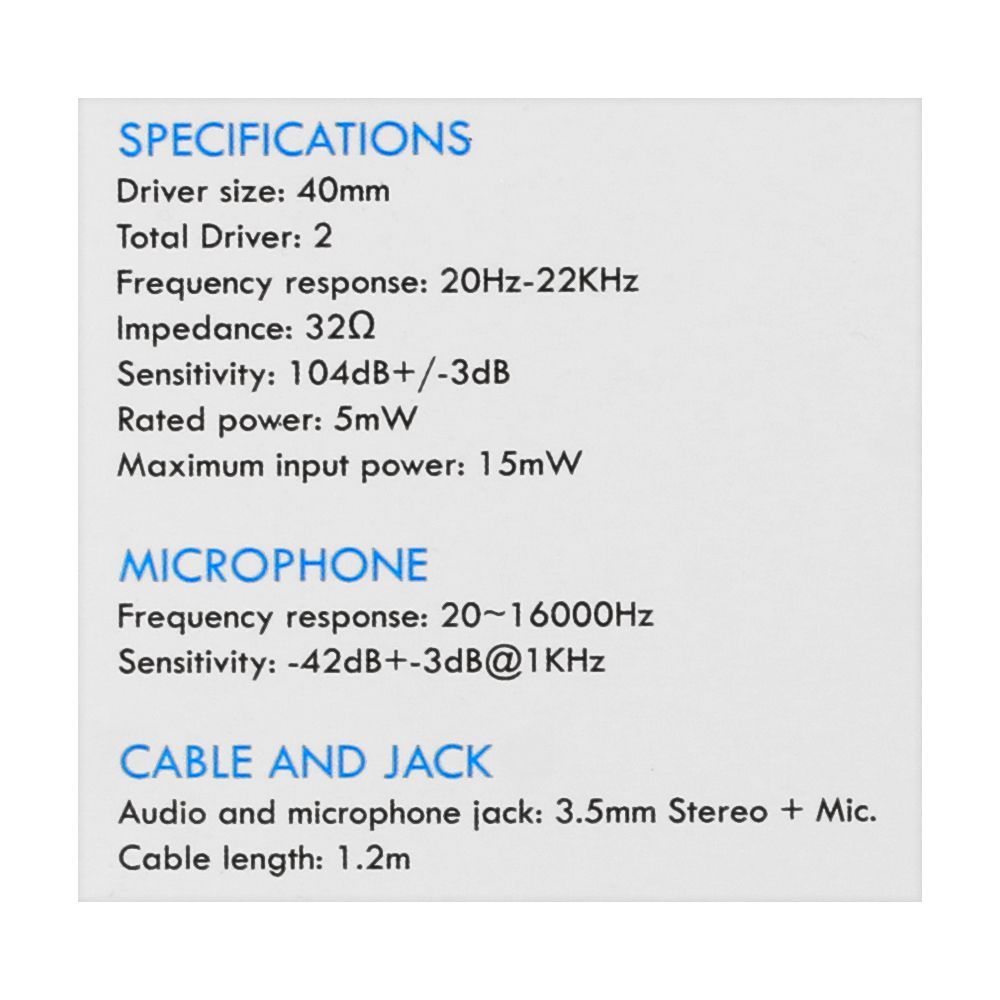 SPECIFICATIONS
Driver size: 40mm
Total Driver: 2
Frequency response: 20Hz-22KHz
Impedance: 32Ω
Sensitivity: 104dB+/-3dB
Rated power: 5mW
Maximum input power: 15mW

MICROPHONE
Frequency response: 20~16000Hz
Sensitivity: -42dB+-3dB@1KHz

CABLE AND JACK
Audio and microphone jack: 3.5mm Stereo + Mic.
Cable length: 1.2m